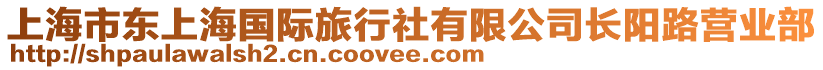 上海市东上海国际旅行社有限公司长阳路营业部
http://shpaulawalsh2.cn.coovee.com